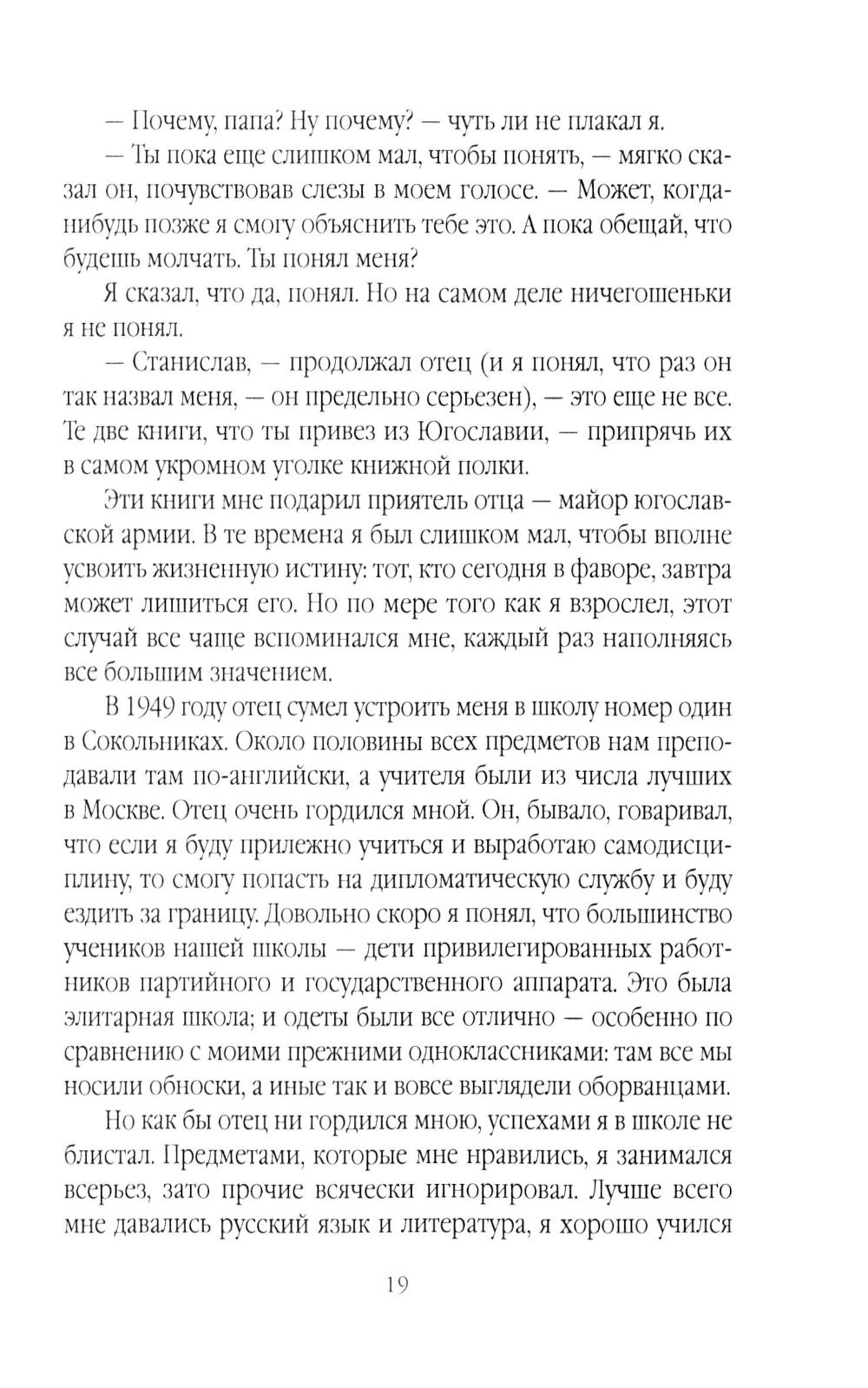 — Почему, папа? Ну почему? — чуть ли не плакал я.

— Ты пока еще слишком мал, чтобы понять, — мягко сказал он, почувствовав слезы в моем голосе. — Может, когда-нибудь позже я смогу объяснить тебе это. А пока обещай, что будешь молчать. Ты понял меня?

Я сказал, что да, понял. Но на самом деле ничегошеньки я не понял.

— Станислав, — продолжал отец (и я понял, что раз он так назвал меня, — он предельно серьезен), — это еще не все. Те две книги, что ты привез из Югославии, — припрячь их в самом укромном уголке книжной полки.

Эти книги мне подарил приятель отца — майор югославской армии. В те времена я был слишком мал, чтобы вполне усвоить жизненную истину: тот, кто сегодня в фаворе, завтра может лишиться его. Но по мере того как я взрослел, этот случай все чаще вспоминался мне, каждый раз наполняясь все большим значением.

В 1949 году отец сумел устроить меня в школу номер один в Сокольниках. Около половины всех предметов нам преподавали там по-английски, а учителя были из числа лучших в Москве. Отец очень гордился мной. Он, бывало, говаривал, что если я буду прилежно учиться и выработаю самодисциплину, то смогу попасть на дипломатическую службу и буду ездить за границу. Довольно скоро я понял, что большинство учеников нашей школы — дети привилегированных работников партийного и государственного аппарата. Это была элитарная школа; и одеты были все отлично — особенно по сравнению с моими прежними одноклассниками: там все мы носили обноски, а иные так и вовсе выглядели оборванцами.

Но как бы отец ни гордился мною, успехами я в школе не блистал. Предметами, которые мне нравились, я занимался всерьез, зато прочие всячески игнорировал. Лучше всего мне давались русский язык и литература, я хорошо учился

19